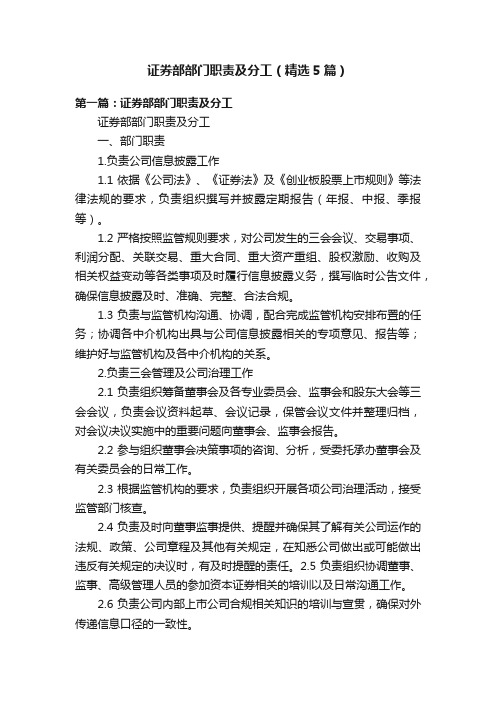 证券部部门职责及分工（精选5篇）

第一篇：证券部部门职责及分工

证券部部门职责及分工

一、部门职责

1.负责公司信息披露工作

1.1 依据《公司法》、《证券法》及《创业板股票上市规则》等法律法规的要求，负责组织撰写并披露定期报告（年报、中报、季报等）。

1.2 严格按照监管规则要求，对公司发生的三会会议、交易事项、利润分配、关联交易、重大合同、重大资产重组、股权激励、收购及相关权益变动等各类事项及时履行信息披露义务，撰写临时公告文件，确保信息披露及时、准确、完整、合法合规。

1.3 负责与监管机构沟通、协调，配合完成监管机构安排布置的任务；协调各中介机构出具与公司信息披露相关的专项意见、报告等；维护好与监管机构及各中介机构的关系。

2.负责三会管理及公司治理工作

2.1 负责组织筹备董事会及各专业委员会、监事会和股东大会等三会会议，负责会议资料起草、会议记录，保管会议文件并整理归档，对会议决议实施中的重要问题向董事会、监事会报告。

2.2 参与组织董事会决策事项的咨询、分析，受委托承办董事会及有关委员会的日常工作。

2.3 根据监管机构的要求，负责组织开展各项公司治理活动，接受监管部门核查。

2.4 负责及时向董事监事提供、提醒并确保其了解有关公司运作的法规、政策、公司章程及其他有关规定，在知悉公司做出或可能做出违反有关规定的决议时，有及时提醒的责任。2.5 负责组织协调董事、监事、高级管理人员的参加资本证券相关的培训以及日常沟通工作。

2.6 负责公司内部上市公司合规相关知识的培训与宣贯，确保对外传递信息口径的一致性。